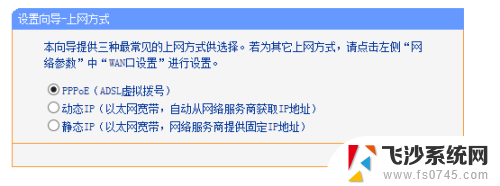 设置向导-上网方式

本向导提供三种最常见的上网方式供选择。若为其它上网方式，请点击左侧“网络参数”中“WAN口设置”进行设置。

PPPoE（ADSL虚拟拨号）
动态IP（以太网宽带，自动从网络服务商获取IP地址）
静态IP（以太网宽带，网络服务商提供固定IP地址）

飞沙系统网
www.fs0745.com